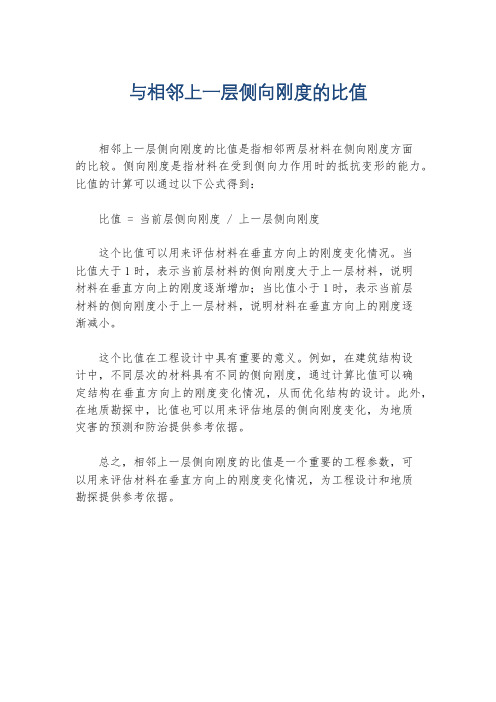 与相邻上一层侧向刚度的比值

相邻上一层侧向刚度的比值是指相邻两层材料在侧向刚度方面的比较。侧向刚度是指材料在受到侧向力作用时的抵抗变形的能力。比值的计算可以通过以下公式得到：

比值 = 当前层侧向刚度 / 上一层侧向刚度

这个比值可以用来评估材料在垂直方向上的刚度变化情况。当比值大于1时，表示当前层材料的侧向刚度大于上一层材料，说明材料在垂直方向上的刚度逐渐增加；当比值小于1时，表示当前层材料的侧向刚度小于上一层材料，说明材料在垂直方向上的刚度逐渐减小。

这个比值在工程设计中具有重要的意义。例如，在建筑结构设计中，不同层次的材料具有不同的侧向刚度，通过计算比值可以确定结构在垂直方向上的刚度变化情况，从而优化结构的设计。此外，在地质勘探中，比值也可以用来评估地层的侧向刚度变化，为地质灾害的预测和防治提供参考依据。

总之，相邻上一层侧向刚度的比值是一个重要的工程参数，可以用来评估材料在垂直方向上的刚度变化情况，为工程设计和地质勘探提供参考依据。